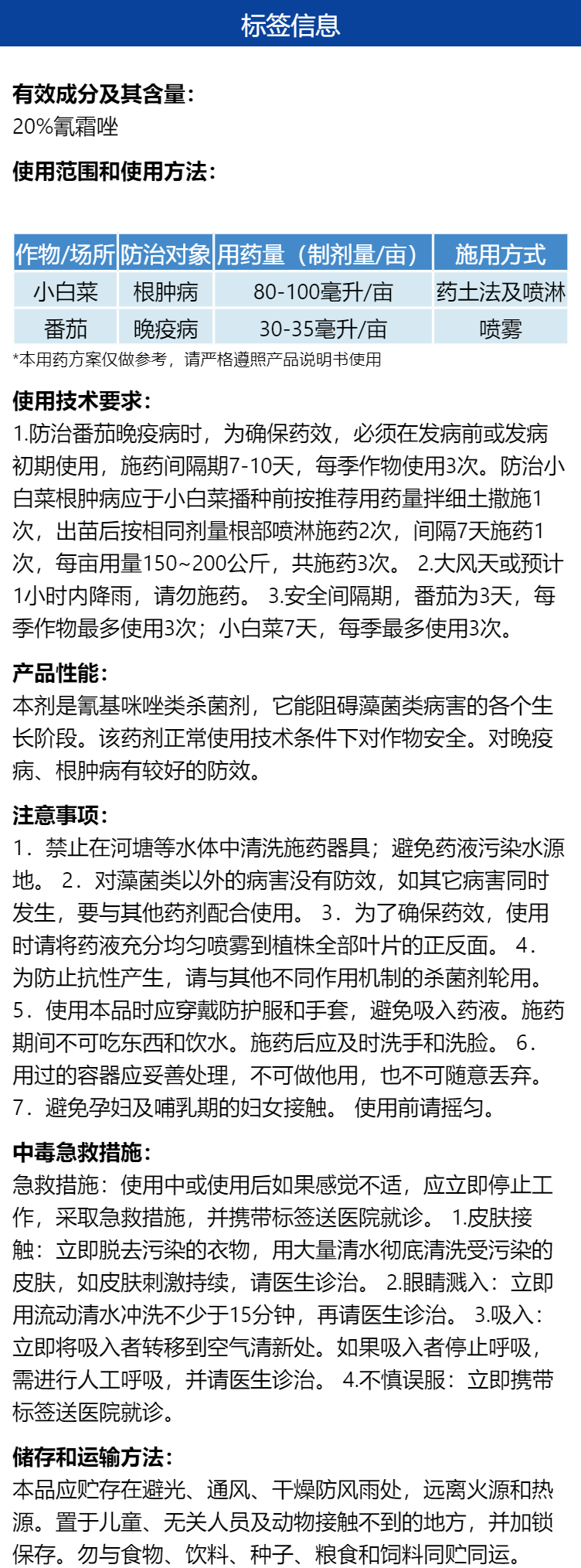 标签信息

有效成分及其含量:
20%氰霜唑

使用范围和使用方法:

| 作物/场所 | 防治对象 | 用药量（制剂量/亩） | 施用方式 |
|---|---|---|---|
| 小白菜 | 根肿病 | 80-100毫升/亩 | 药土法及喷淋 |
| 番茄 | 晚疫病 | 30-35毫升/亩 | 喷雾 |

*本用药方案仅做参考，请严格遵照产品说明书使用

使用技术要求:
1.防治番茄晚疫病时，为确保药效，必须在发病前或发病初期使用，施药间隔期7-10天，每季作物使用3次。防治小白菜根肿病应于小白菜播种前按推荐用药量拌细土撒施1次，出苗后按相同剂量根部喷淋施药2次，间隔7天施药1次，每亩用量150~200公斤，共施药3次。 2.大风天或预计1小时内降雨，请勿施药。 3.安全间隔期，番茄为3天，每季作物最多使用3次；小白菜7天，每季最多使用3次。

产品性能:
本剂是氰基咪唑类杀菌剂，它能阻碍藻菌类病害的各个生长阶段。该药剂正常使用技术条件下对作物安全。对晚疫病、根肿病有较好的防效。

注意事项:
1．禁止在河塘等水体中清洗施药器具；避免药液污染水源地。 2．对藻菌类以外的病害没有防效，如其它病害同时发生，要与其他药剂配合使用。 3．为了确保药效，使用时请将药液充分均匀喷雾到植株全部叶片的正反面。 4．为防止抗性产生，请与其他不同作用机制的杀菌剂轮用。 5．使用本品时应穿戴防护服和手套，避免吸入药液。施药期间不可吃东西和饮水。施药后应及时洗手和洗脸。 6．用过的容器应妥善处理，不可做他用，也不可随意丢弃。 7．避免孕妇及哺乳期的妇女接触。 使用前请摇匀。

中毒急救措施:
急救措施：使用中或使用后如果感觉不适，应立即停止工作，采取急救措施，并携带标签送医院就诊。 1.皮肤接触：立即脱去污染的衣物，用大量清水彻底清洗受污染的皮肤，如皮肤刺激持续，请医生诊治。 2.眼睛溅入：立即用流动清水冲洗不少于15分钟，再请医生诊治。 3.吸入：立即将吸入者转移到空气清新处。如果吸入者停止呼吸，需进行人工呼吸，并请医生诊治。 4.不慎误服：立即携带标签送医院就诊。

储存和运输方法:
本品应贮存在避光、通风、干燥防风雨处，远离火源和热源。置于儿童、无关人员及动物接触不到的地方，并加锁保存。勿与食物、饮料、种子、粮食和饲料同贮同运。